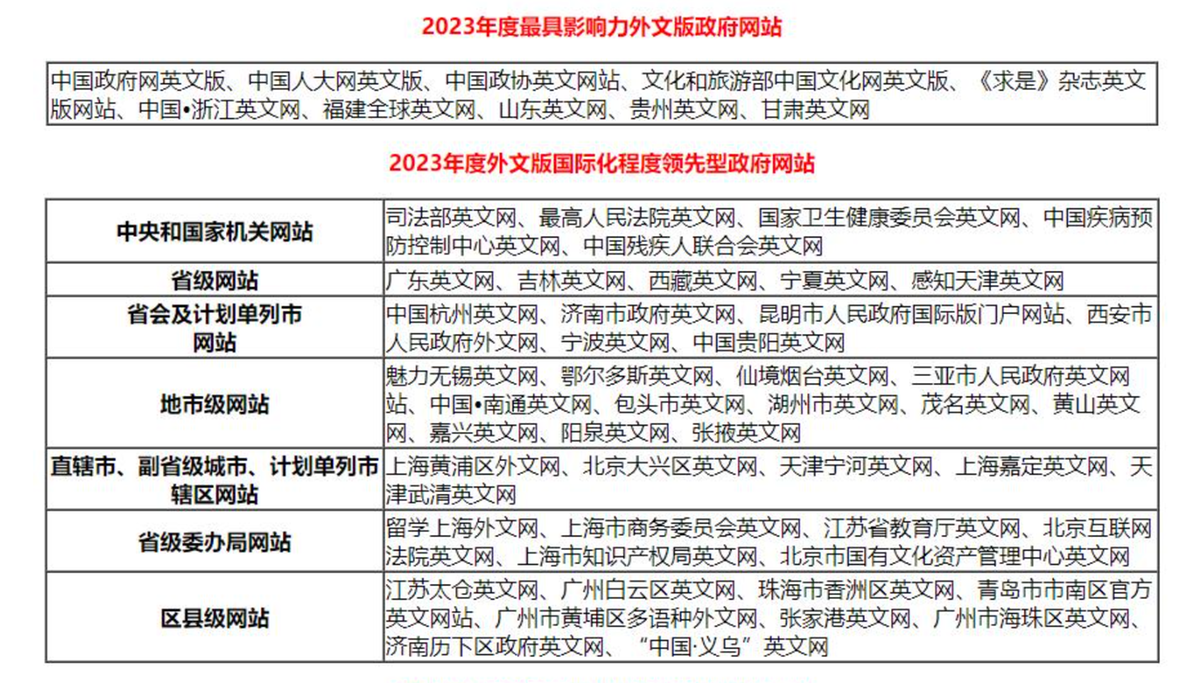 2023年度最具影响力外文版政府网站

| 中国政府网英文版、中国人大网英文版、中国政协英文网站、文化和旅游部中国文化网英文版、《求是》杂志英文版网站、中国•浙江英文网、福建全球英文网、山东英文网、贵州英文网、甘肃英文网 |
|---|

2023年度外文版国际化程度领先型政府网站

| | |
|---|---|
| 中央和国家机关网站 | 司法部英文网、最高人民法院英文网、国家卫生健康委员会英文网、中国疾病预防控制中心英文网、中国残疾人联合会英文网 |
| 省级网站 | 广东英文网、吉林英文网、西藏英文网、宁夏英文网、感知天津英文网 |
| 省会及计划单列市网站 | 中国杭州英文网、济南市政府英文网、昆明市人民政府国际版门户网站、西安市人民政府外文网、宁波英文网、中国贵阳英文网 |
| 地市级网站 | 魅力无锡英文网、鄂尔多斯英文网、仙境烟台英文网、三亚市人民政府英文网站、中国•南通英文网、包头市英文网、湖州市英文网、茂名英文网、黄山英文网、嘉兴英文网、阳泉英文网、张掖英文网 |
| 直辖市、副省级城市、计划单列市辖区网站 | 上海黄浦区外文网、北京大兴区英文网、天津宁河英文网、上海嘉定英文网、天津武清英文网 |
| 省级委办局网站 | 留学上海外文网、上海市商务委员会英文网、江苏省教育厅英文网、北京互联网法院英文网、上海市知识产权局英文网、北京市国有文化资产管理中心英文网 |
| 区县级网站 | 江苏太仓英文网、广州白云区英文网、珠海市香洲区英文网、青岛市市南区官方英文网站、广州市黄埔区多语种外文网、张家港英文网、广州市海珠区英文网、济南历下区政府英文网、“中国·义乌”英文网 |